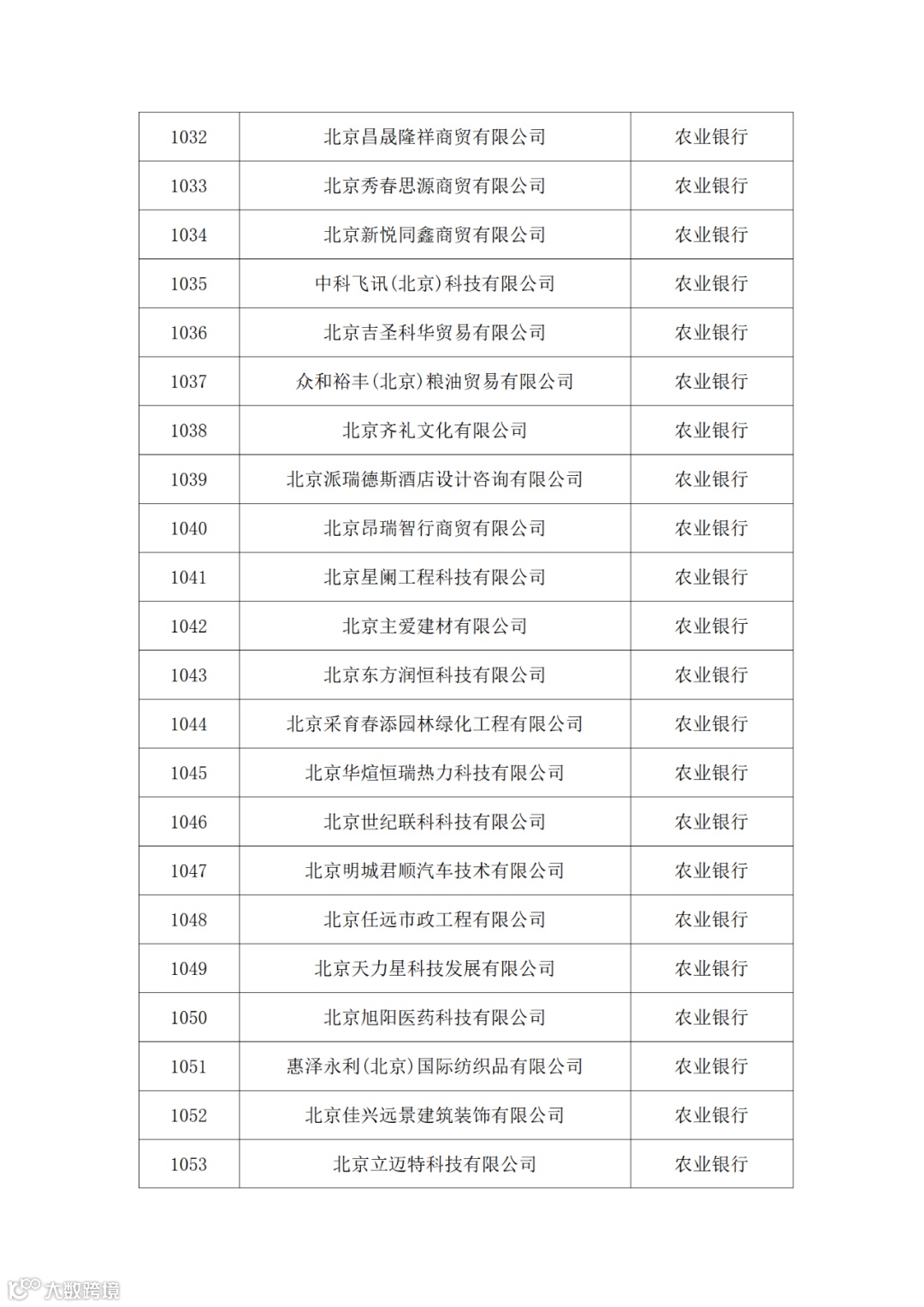 | 1032 | 北京昌晟隆祥商贸有限公司 | 农业银行 |
|---|---|---|
| 1033 | 北京秀春思源商贸有限公司 | 农业银行 |
| 1034 | 北京新悦同鑫商贸有限公司 | 农业银行 |
| 1035 | 中科飞讯（北京）科技有限公司 | 农业银行 |
| 1036 | 北京吉圣科华贸易有限公司 | 农业银行 |
| 1037 | 众和裕丰（北京）粮油贸易有限公司 | 农业银行 |
| 1038 | 北京齐礼文化有限公司 | 农业银行 |
| 1039 | 北京派瑞德斯酒店设计咨询有限公司 | 农业银行 |
| 1040 | 北京昂瑞智行商贸有限公司 | 农业银行 |
| 1041 | 北京星阑工程科技有限公司 | 农业银行 |
| 1042 | 北京主爱建材有限公司 | 农业银行 |
| 1043 | 北京东方润恒科技有限公司 | 农业银行 |
| 1044 | 北京采育春添园林绿化工程有限公司 | 农业银行 |
| 1045 | 北京华煊恒瑞热力科技有限公司 | 农业银行 |
| 1046 | 北京世纪联科科技有限公司 | 农业银行 |
| 1047 | 北京明城君顺汽车技术有限公司 | 农业银行 |
| 1048 | 北京任远市政工程有限公司 | 农业银行 |
| 1049 | 北京天力星科技发展有限公司 | 农业银行 |
| 1050 | 北京旭阳医药科技有限公司 | 农业银行 |
| 1051 | 惠泽永利（北京）国际纺织品有限公司 | 农业银行 |
| 1052 | 北京佳兴远景建筑装饰有限公司 | 农业银行 |
| 1053 | 北京立迈特科技有限公司 | 农业银行 |

大数跨境